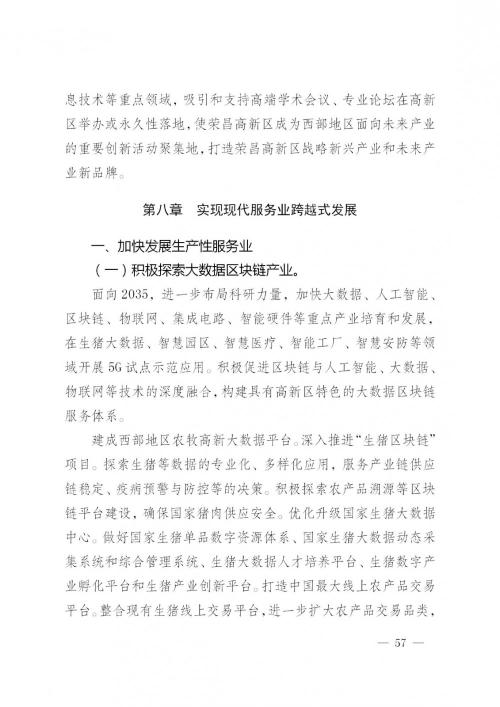 息技术等重点领域，吸引和支持高端学术会议、专业论坛在高新区举办或永久性落地，使荣昌高新区成为西部地区面向未来产业的重要创新活动聚集地，打造荣昌高新区战略新兴产业和未来产业新品牌。

第八章　实现现代服务业跨越式发展

一、加快发展生产性服务业

（一）积极探索大数据区块链产业。

面向2035，进一步布局科研力量，加快大数据、人工智能、区块链、物联网、集成电路、智能硬件等重点产业培育和发展，在生猪大数据、智慧园区、智慧医疗、智能工厂、智慧安防等领域开展5G试点示范应用。积极促进区块链与人工智能、大数据、物联网等技术的深度融合，构建具有高新区特色的大数据区块链服务体系。

建成西部地区农牧高新大数据平台。深入推进“生猪区块链”项目。探索生猪等数据的专业化、多样化应用，服务产业链供应链稳定、疫病预警与防控等的决策。积极探索农产品溯源等区块链平台建设，确保国家猪肉供应安全。优化升级国家生猪大数据中心。做好国家生猪单品数字资源体系、国家生猪大数据动态采集系统和综合管理系统、生猪大数据人才培养平台、生猪数字产业孵化平台和生猪产业创新平台。打造中国最大线上农产品交易平台。整合现有生猪线上交易平台、进一步扩大农产品交易品类，

— 57 —